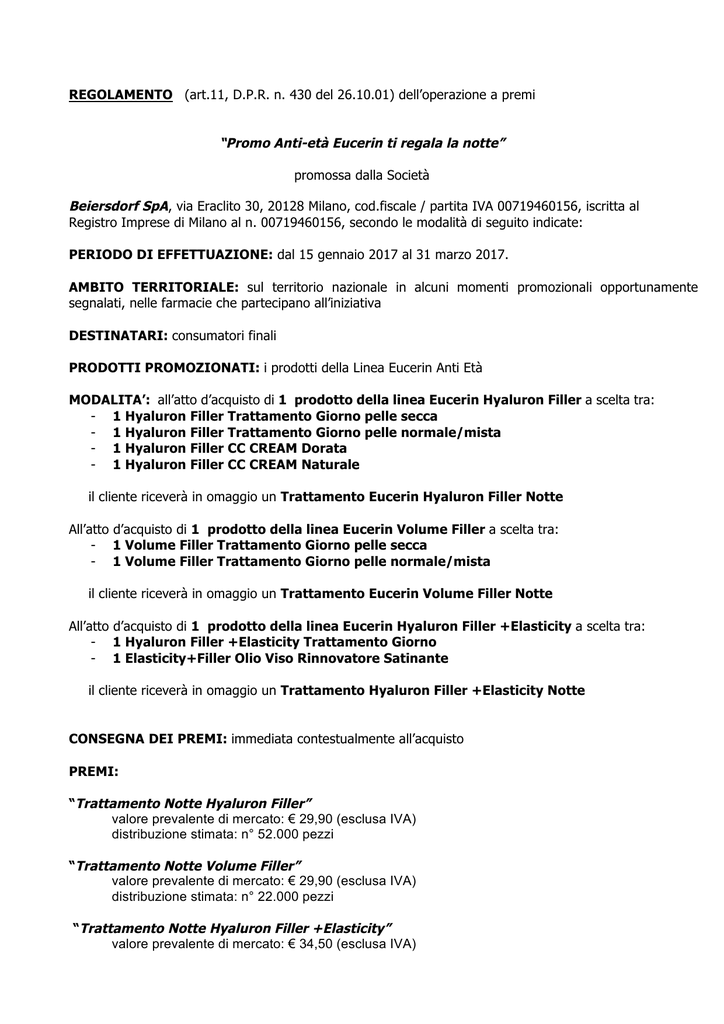 REGOLAMENTO (art.11, D.P.R. n. 430 del 26.10.01) dell'operazione a premi

"Promo Anti-età Eucerin ti regala la notte"

promossa dalla Società

Beiersdorf SpA, via Eraclito 30, 20128 Milano, cod.fiscale / partita IVA 00719460156, iscritta al Registro Imprese di Milano al n. 00719460156, secondo le modalità di seguito indicate:

PERIODO DI EFFETTUAZIONE: dal 15 gennaio 2017 al 31 marzo 2017.

AMBITO TERRITORIALE: sul territorio nazionale in alcuni momenti promozionali opportunamente segnalati, nelle farmacie che partecipano all'iniziativa

DESTINATARI: consumatori finali

PRODOTTI PROMOZIONATI: i prodotti della Linea Eucerin Anti Età

MODALITA': all'atto d'acquisto di 1 prodotto della linea Eucerin Hyaluron Filler a scelta tra:
- 1 Hyaluron Filler Trattamento Giorno pelle secca
- 1 Hyaluron Filler Trattamento Giorno pelle normale/mista
- 1 Hyaluron Filler CC CREAM Dorata
- 1 Hyaluron Filler CC CREAM Naturale

il cliente riceverà in omaggio un Trattamento Eucerin Hyaluron Filler Notte

All'atto d'acquisto di 1 prodotto della linea Eucerin Volume Filler a scelta tra:
- 1 Volume Filler Trattamento Giorno pelle secca
- 1 Volume Filler Trattamento Giorno pelle normale/mista

il cliente riceverà in omaggio un Trattamento Eucerin Volume Filler Notte

All'atto d'acquisto di 1 prodotto della linea Eucerin Hyaluron Filler +Elasticity a scelta tra:
- 1 Hyaluron Filler +Elasticity Trattamento Giorno
- 1 Elasticity+Filler Olio Viso Rinnovatore Satinante

il cliente riceverà in omaggio un Trattamento Hyaluron Filler +Elasticity Notte

CONSEGNA DEI PREMI: immediata contestualmente all'acquisto

PREMI:

"Trattamento Notte Hyaluron Filler"
valore prevalente di mercato: € 29,90 (esclusa IVA)
distribuzione stimata: n° 52.000 pezzi

"Trattamento Notte Volume Filler"
valore prevalente di mercato: € 29,90 (esclusa IVA)
distribuzione stimata: n° 22.000 pezzi

"Trattamento Notte Hyaluron Filler +Elasticity"
valore prevalente di mercato: € 34,50 (esclusa IVA)